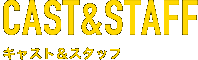 CAST&STAFF

キャスト&スタッフ